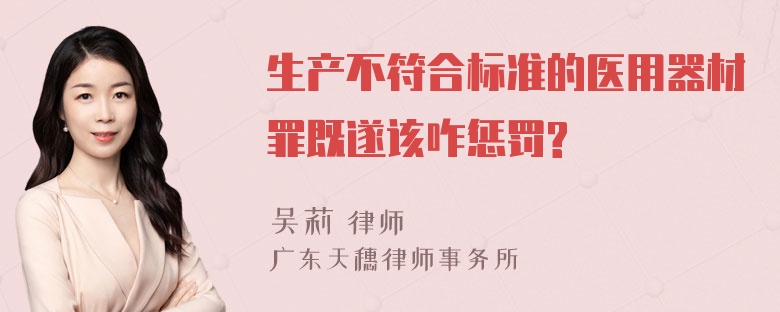 生产不符合标准的医用器材罪既遂该咋惩罚?

吴莉 律师
广东天穗律师事务所